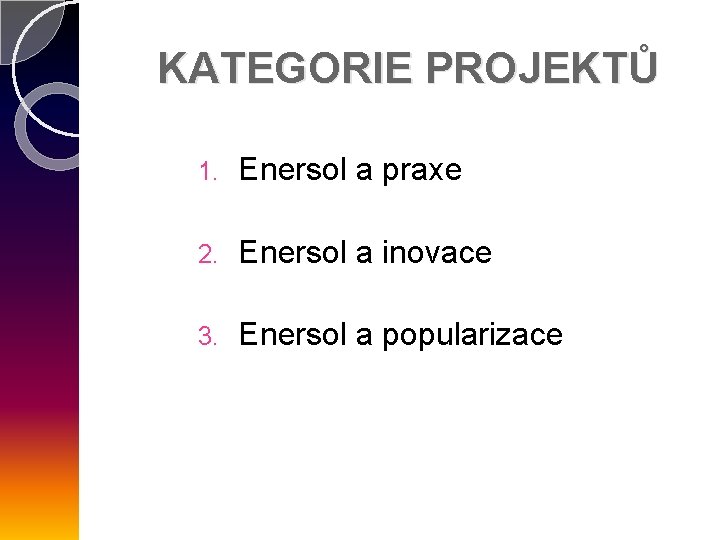 KATEGORIE PROJEKTŮ

1. Enersol a praxe

2. Enersol a inovace

3. Enersol a popularizace